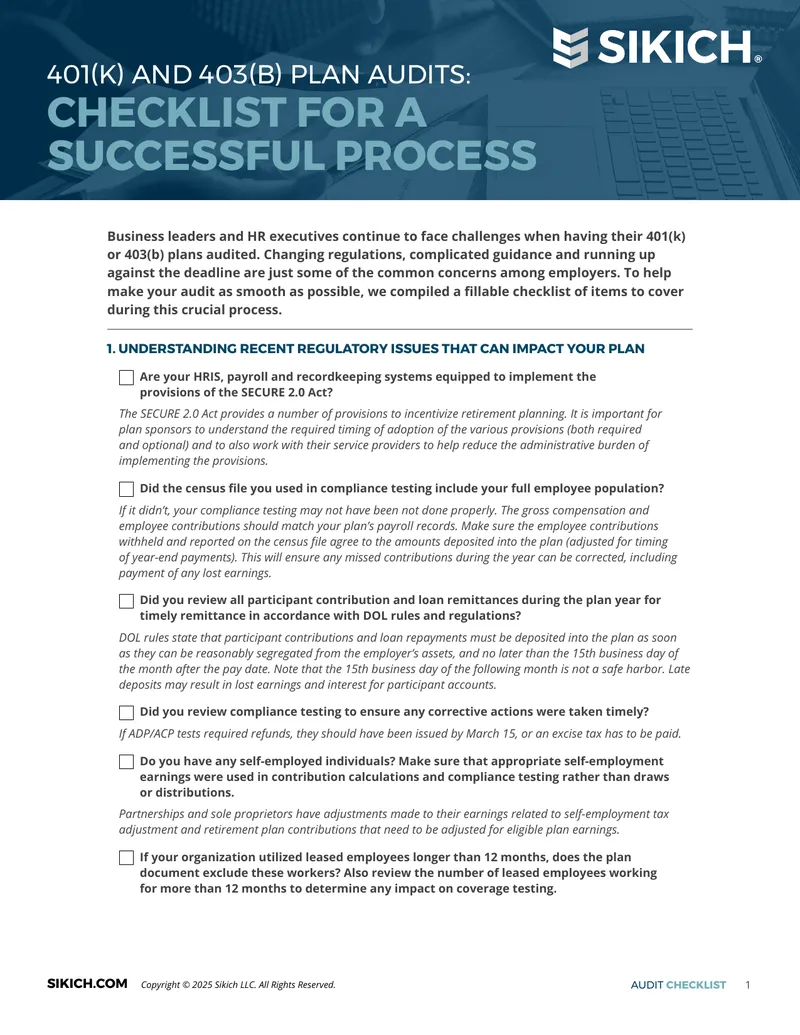 SIKICH®

401(K) AND 403(B) PLAN AUDITS:
CHECKLIST FOR A SUCCESSFUL PROCESS

Business leaders and HR executives continue to face challenges when having their 401(k) or 403(b) plans audited. Changing regulations, complicated guidance and running up against the deadline are just some of the common concerns among employers. To help make your audit as smooth as possible, we compiled a fillable checklist of items to cover during this crucial process.

1. UNDERSTANDING RECENT REGULATORY ISSUES THAT CAN IMPACT YOUR PLAN

☐ Are your HRIS, payroll and recordkeeping systems equipped to implement the provisions of the SECURE 2.0 Act?

The SECURE 2.0 Act provides a number of provisions to incentivize retirement planning. It is important for plan sponsors to understand the required timing of adoption of the various provisions (both required and optional) and to also work with their service providers to help reduce the administrative burden of implementing the provisions.

☐ Did the census file you used in compliance testing include your full employee population?

If it didn't, your compliance testing may not have been not done properly. The gross compensation and employee contributions should match your plan's payroll records. Make sure the employee contributions withheld and reported on the census file agree to the amounts deposited into the plan (adjusted for timing of year-end payments). This will ensure any missed contributions during the year can be corrected, including payment of any lost earnings.

☐ Did you review all participant contribution and loan remittances during the plan year for timely remittance in accordance with DOL rules and regulations?

DOL rules state that participant contributions and loan repayments must be deposited into the plan as soon as they can be reasonably segregated from the employer's assets, and no later than the 15th business day of the month after the pay date. Note that the 15th business day of the following month is not a safe harbor. Late deposits may result in lost earnings and interest for participant accounts.

☐ Did you review compliance testing to ensure any corrective actions were taken timely?

If ADP/ACP tests required refunds, they should have been issued by March 15, or an excise tax has to be paid.

☐ Do you have any self-employed individuals? Make sure that appropriate self-employment earnings were used in contribution calculations and compliance testing rather than draws or distributions.

Partnerships and sole proprietors have adjustments made to their earnings related to self-employment tax adjustment and retirement plan contributions that need to be adjusted for eligible plan earnings.

☐ If your organization utilized leased employees longer than 12 months, does the plan document exclude these workers? Also review the number of leased employees working for more than 12 months to determine any impact on coverage testing.

SIKICH.COM Copyright © 2025 Sikich LLC. All Rights Reserved.

AUDIT CHECKLIST 1